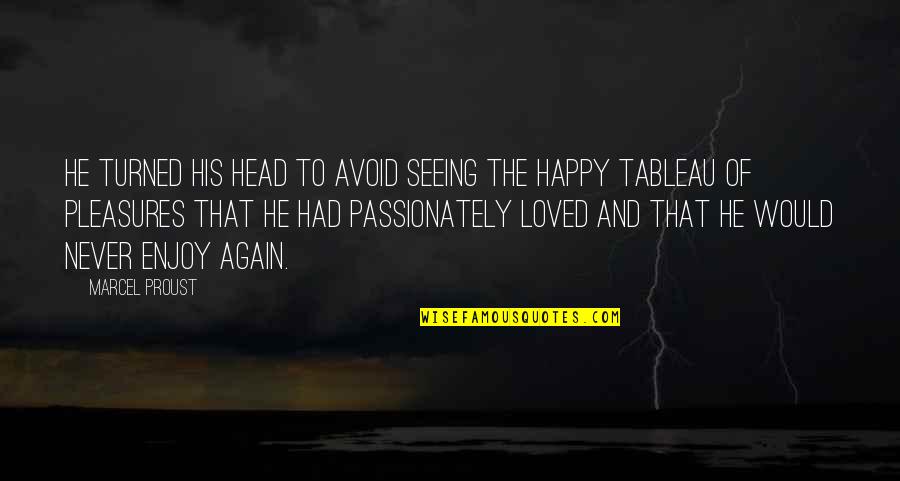 HE TURNED HIS HEAD TO AVOID SEEING THE HAPPY TABLEAU OF PLEASURES THAT HE HAD PASSIONATELY LOVED AND THAT HE WOULD NEVER ENJOY AGAIN.

MARCEL PROUST

WISEFAMOUSQUOTES.COM